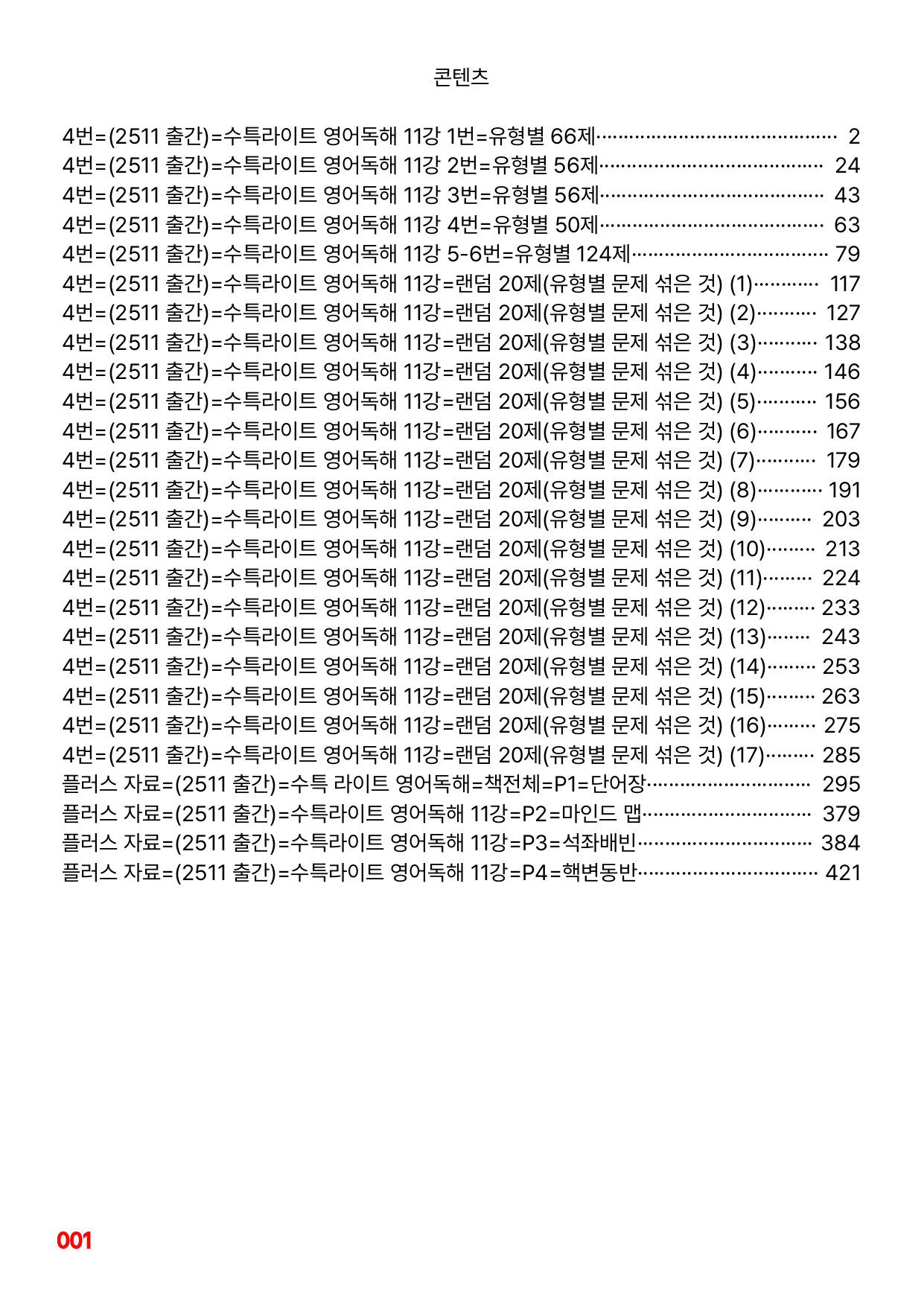 콘텐츠

4번=(2511 출간)=수특라이트 영어독해 11강 1번=유형별 66제 2
4번=(2511 출간)=수특라이트 영어독해 11강 2번=유형별 56제 24
4번=(2511 출간)=수특라이트 영어독해 11강 3번=유형별 56제 43
4번=(2511 출간)=수특라이트 영어독해 11강 4번=유형별 50제 63
4번=(2511 출간)=수특라이트 영어독해 11강 5-6번=유형별 124제 79
4번=(2511 출간)=수특라이트 영어독해 11강=랜덤 20제(유형별 문제 섞은 것) (1) 117
4번=(2511 출간)=수특라이트 영어독해 11강=랜덤 20제(유형별 문제 섞은 것) (2) 127
4번=(2511 출간)=수특라이트 영어독해 11강=랜덤 20제(유형별 문제 섞은 것) (3) 138
4번=(2511 출간)=수특라이트 영어독해 11강=랜덤 20제(유형별 문제 섞은 것) (4) 146
4번=(2511 출간)=수특라이트 영어독해 11강=랜덤 20제(유형별 문제 섞은 것) (5) 156
4번=(2511 출간)=수특라이트 영어독해 11강=랜덤 20제(유형별 문제 섞은 것) (6) 167
4번=(2511 출간)=수특라이트 영어독해 11강=랜덤 20제(유형별 문제 섞은 것) (7) 179
4번=(2511 출간)=수특라이트 영어독해 11강=랜덤 20제(유형별 문제 섞은 것) (8) 191
4번=(2511 출간)=수특라이트 영어독해 11강=랜덤 20제(유형별 문제 섞은 것) (9) 203
4번=(2511 출간)=수특라이트 영어독해 11강=랜덤 20제(유형별 문제 섞은 것) (10) 213
4번=(2511 출간)=수특라이트 영어독해 11강=랜덤 20제(유형별 문제 섞은 것) (11) 224
4번=(2511 출간)=수특라이트 영어독해 11강=랜덤 20제(유형별 문제 섞은 것) (12) 233
4번=(2511 출간)=수특라이트 영어독해 11강=랜덤 20제(유형별 문제 섞은 것) (13) 243
4번=(2511 출간)=수특라이트 영어독해 11강=랜덤 20제(유형별 문제 섞은 것) (14) 253
4번=(2511 출간)=수특라이트 영어독해 11강=랜덤 20제(유형별 문제 섞은 것) (15) 263
4번=(2511 출간)=수특라이트 영어독해 11강=랜덤 20제(유형별 문제 섞은 것) (16) 275
4번=(2511 출간)=수특라이트 영어독해 11강=랜덤 20제(유형별 문제 섞은 것) (17) 285
플러스 자료=(2511 출간)=수특 라이트 영어독해=책전체=P1=단어장 295
플러스 자료=(2511 출간)=수특라이트 영어독해 11강=P2=마인드 맵 379
플러스 자료=(2511 출간)=수특라이트 영어독해 11강=P3=석좌배빈 384
플러스 자료=(2511 출간)=수특라이트 영어독해 11강=P4=핵변동반 421

001